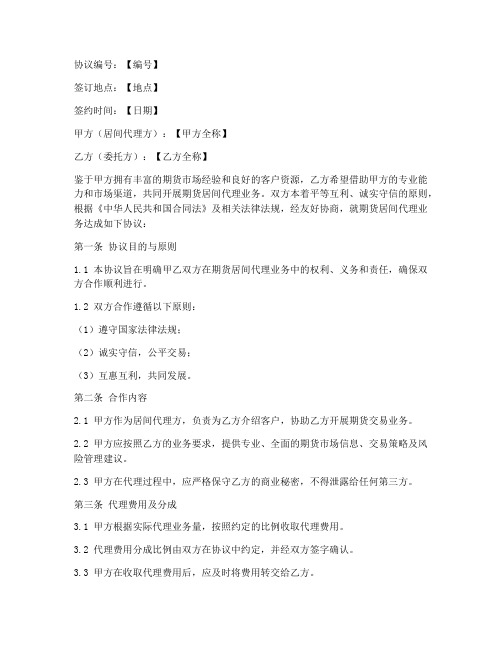 协议编号：【编号】

签订地点：【地点】

签约时间：【日期】

甲方（居间代理方）：【甲方全称】

乙方（委托方）：【乙方全称】

鉴于甲方拥有丰富的期货市场经验和良好的客户资源，乙方希望借助甲方的专业能力和市场渠道，共同开展期货居间代理业务。双方本着平等互利、诚实守信的原则，根据《中华人民共和国合同法》及相关法律法规，经友好协商，就期货居间代理业务达成如下协议：

第一条 协议目的与原则

1.1 本协议旨在明确甲乙双方在期货居间代理业务中的权利、义务和责任，确保双方合作顺利进行。

1.2 双方合作遵循以下原则：

（1）遵守国家法律法规；

（2）诚实守信，公平交易；

（3）互惠互利，共同发展。

第二条 合作内容

2.1 甲方作为居间代理方，负责为乙方介绍客户，协助乙方开展期货交易业务。

2.2 甲方应按照乙方的业务要求，提供专业、全面的期货市场信息、交易策略及风险管理建议。

2.3 甲方在代理过程中，应严格保守乙方的商业秘密，不得泄露给任何第三方。

第三条 代理费用及分成

3.1 甲方根据实际代理业务量，按照约定的比例收取代理费用。

3.2 代理费用分成比例由双方在协议中约定，并经双方签字确认。

3.3 甲方在收取代理费用后，应及时将费用转交给乙方。